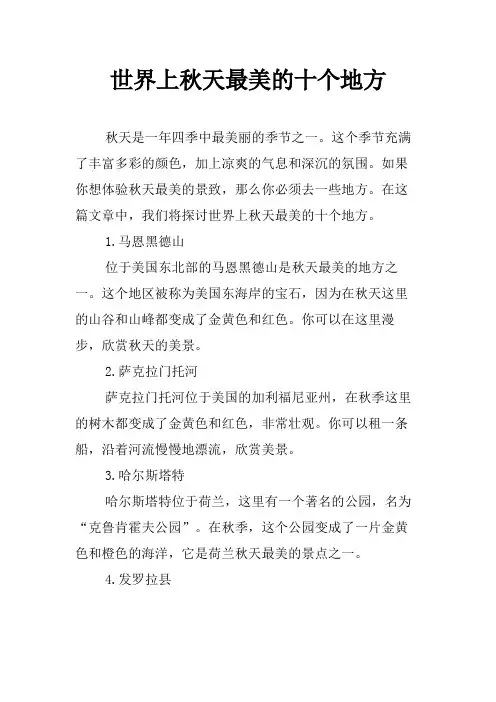 世界上秋天最美的十个地方

秋天是一年四季中最美丽的季节之一。这个季节充满了丰富多彩的颜色，加上凉爽的气息和深沉的氛围。如果你想体验秋天最美的景致，那么你必须去一些地方。在这篇文章中，我们将探讨世界上秋天最美的十个地方。

1.马恩黑德山

位于美国东北部的马恩黑德山是秋天最美的地方之一。这个地区被称为美国东海岸的宝石，因为在秋天这里的山谷和山峰都变成了金黄色和红色。你可以在这里漫步，欣赏秋天的美景。

2.萨克拉门托河

萨克拉门托河位于美国的加利福尼亚州，在秋季这里的树木都变成了金黄色和红色，非常壮观。你可以租一条船，沿着河流慢慢地漂流，欣赏美景。

3.哈尔斯塔特

哈尔斯塔特位于荷兰，这里有一个著名的公园，名为“克鲁肯霍夫公园”。在秋季，这个公园变成了一片金黄色和橙色的海洋，它是荷兰秋天最美的景点之一。

4.发罗拉县